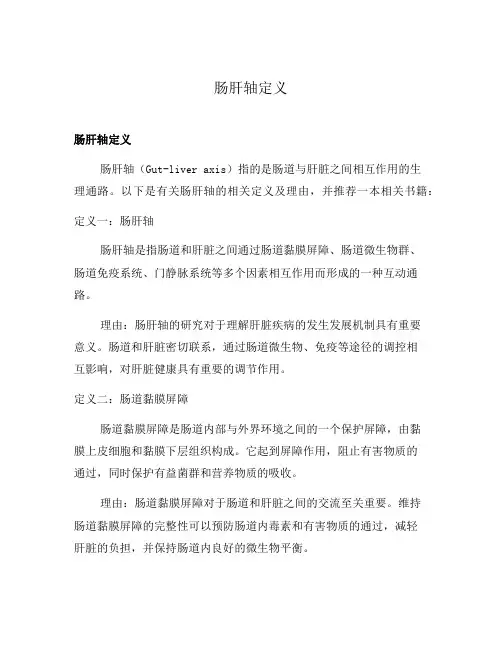 肠肝轴定义

肠肝轴定义

肠肝轴（Gut-liver axis）指的是肠道与肝脏之间相互作用的生理通路。以下是有关肠肝轴的相关定义及理由，并推荐一本相关书籍：

定义一：肠肝轴

肠肝轴是指肠道和肝脏之间通过肠道黏膜屏障、肠道微生物群、肠道免疫系统、门静脉系统等多个因素相互作用而形成的一种互动通路。

理由：肠肝轴的研究对于理解肝脏疾病的发生发展机制具有重要意义。肠道和肝脏密切联系，通过肠道微生物、免疫等途径的调控相互影响，对肝脏健康具有重要的调节作用。

定义二：肠道黏膜屏障

肠道黏膜屏障是肠道内部与外界环境之间的一个保护屏障，由黏膜上皮细胞和黏膜下层组织构成。它起到屏障作用，阻止有害物质的通过，同时保护有益菌群和营养物质的吸收。

理由：肠道黏膜屏障对于肠道和肝脏之间的交流至关重要。维持肠道黏膜屏障的完整性可以预防肠道内毒素和有害物质的通过，减轻肝脏的负担，并保持肠道内良好的微生物平衡。